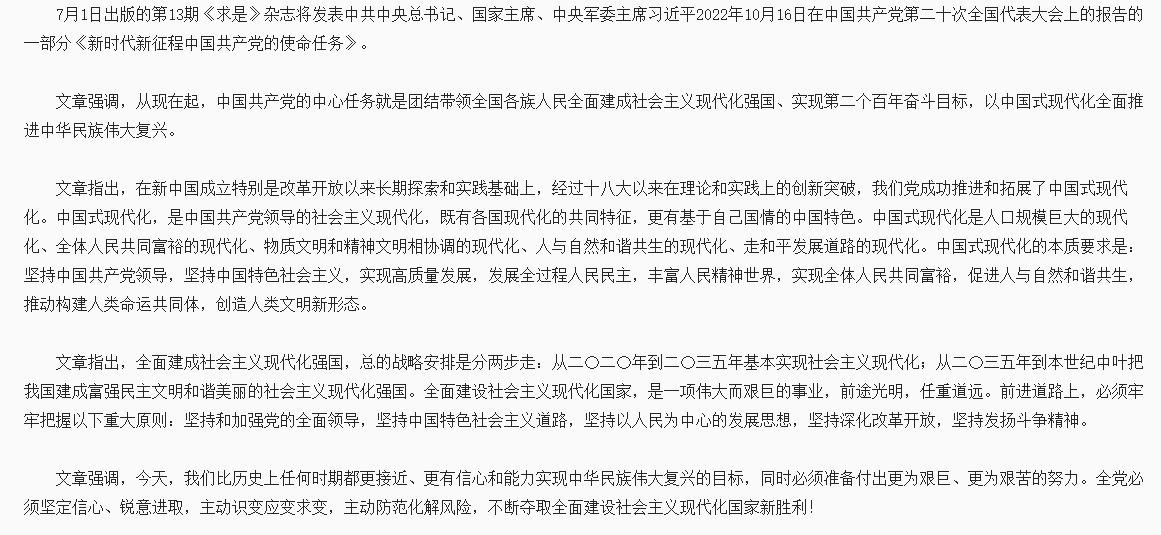 7月1日出版的第13期《求是》杂志将发表中共中央总书记、国家主席、中央军委主席习近平2022年10月16日在中国共产党第二十次全国代表大会上的报告的一部分《新时代新征程中国共产党的使命任务》。

文章强调，从现在起，中国共产党的中心任务就是团结带领全国各族人民全面建成社会主义现代化强国、实现第二个百年奋斗目标，以中国式现代化全面推进中华民族伟大复兴。

文章指出，在新中国成立特别是改革开放以来长期探索和实践基础上，经过十八大以来在理论和实践上的创新突破，我们党成功推进和拓展了中国式现代化。中国式现代化，是中国共产党领导的社会主义现代化，既有各国现代化的共同特征，更有基于自己国情的中国特色。中国式现代化是人口规模巨大的现代化、全体人民共同富裕的现代化、物质文明和精神文明相协调的现代化、人与自然和谐共生的现代化、走和平发展道路的现代化。中国式现代化的本质要求是：坚持中国共产党领导，坚持中国特色社会主义，实现高质量发展，发展全过程人民民主，丰富人民精神世界，实现全体人民共同富裕，促进人与自然和谐共生，推动构建人类命运共同体，创造人类文明新形态。

文章指出，全面建成社会主义现代化强国，总的战略安排是分两步走：从二〇二〇年到二〇三五年基本实现社会主义现代化；从二〇三五年到本世纪中叶把我国建成富强民主文明和谐美丽的社会主义现代化强国。全面建设社会主义现代化国家，是一项伟大而艰巨的事业，前途光明，任重道远。前进道路上，必须牢牢把握以下重大原则：坚持和加强党的全面领导，坚持中国特色社会主义道路，坚持以人民为中心的发展思想，坚持深化改革开放，坚持发扬斗争精神。

文章强调，今天，我们比历史上任何时期都更接近、更有信心和能力实现中华民族伟大复兴的目标，同时必须准备付出更为艰巨、更为艰苦的努力。全党必须坚定信心、锐意进取，主动识变应变求变，主动防范化解风险，不断夺取全面建设社会主义现代化国家新胜利！